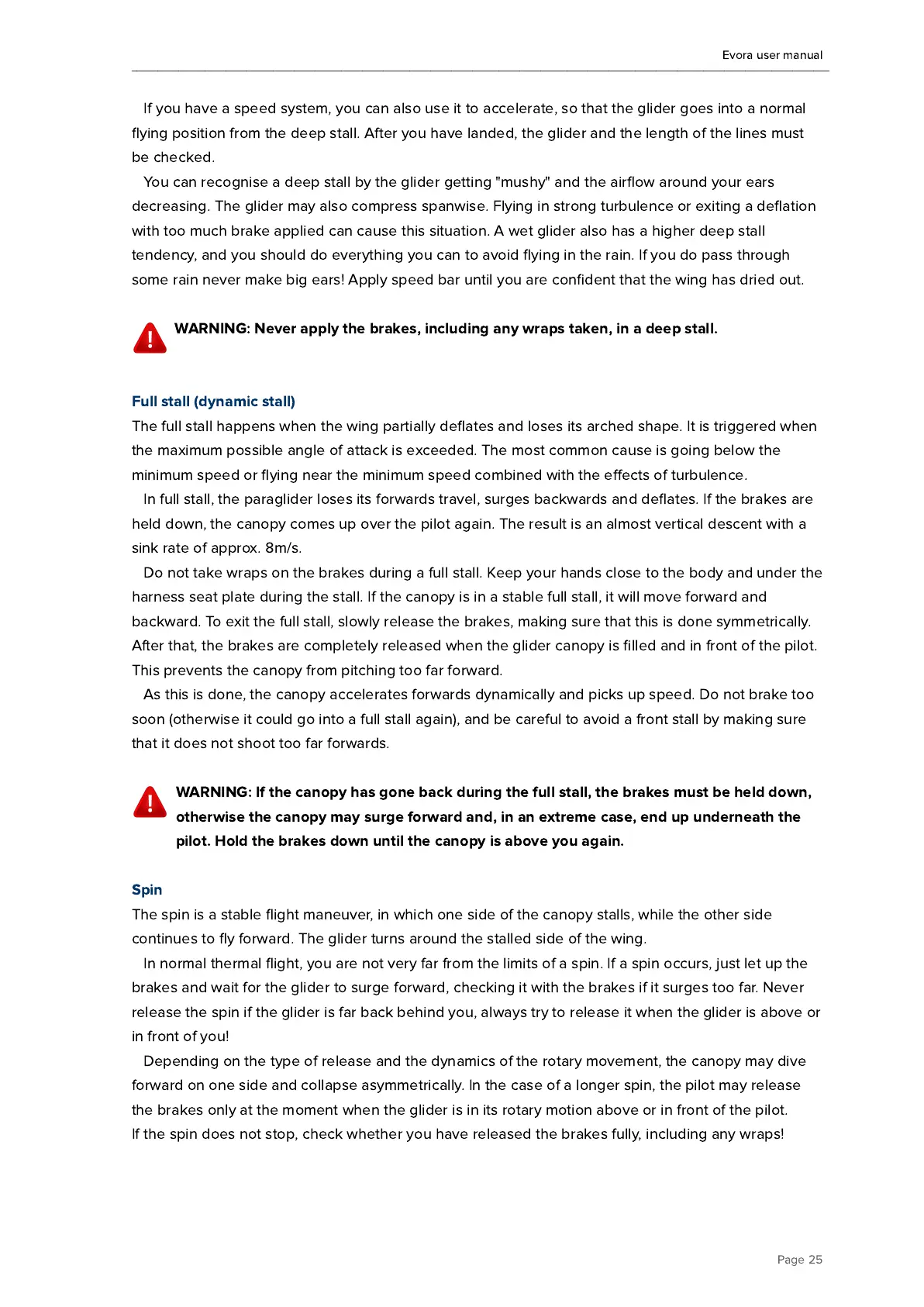 Evora user manual

If you have a speed system, you can also use it to accelerate, so that the glider goes into a normal flying position from the deep stall. After you have landed, the glider and the length of the lines must be checked.

You can recognise a deep stall by the glider getting "mushy" and the airflow around your ears decreasing. The glider may also compress spanwise. Flying in strong turbulence or exiting a deflation with too much brake applied can cause this situation. A wet glider also has a higher deep stall tendency, and you should do everything you can to avoid flying in the rain. If you do pass through some rain never make big ears! Apply speed bar until you are confident that the wing has dried out.

WARNING: Never apply the brakes, including any wraps taken, in a deep stall.

Full stall (dynamic stall)

The full stall happens when the wing partially deflates and loses its arched shape. It is triggered when the maximum possible angle of attack is exceeded. The most common cause is going below the minimum speed or flying near the minimum speed combined with the effects of turbulence.

In full stall, the paraglider loses its forwards travel, surges backwards and deflates. If the brakes are held down, the canopy comes up over the pilot again. The result is an almost vertical descent with a sink rate of approx. 8m/s.

Do not take wraps on the brakes during a full stall. Keep your hands close to the body and under the harness seat plate during the stall. If the canopy is in a stable full stall, it will move forward and backward. To exit the full stall, slowly release the brakes, making sure that this is done symmetrically. After that, the brakes are completely released when the glider canopy is filled and in front of the pilot. This prevents the canopy from pitching too far forward.

As this is done, the canopy accelerates forwards dynamically and picks up speed. Do not brake too soon (otherwise it could go into a full stall again), and be careful to avoid a front stall by making sure that it does not shoot too far forwards.

WARNING: If the canopy has gone back during the full stall, the brakes must be held down, otherwise the canopy may surge forward and, in an extreme case, end up underneath the pilot. Hold the brakes down until the canopy is above you again.

Spin

The spin is a stable flight maneuver, in which one side of the canopy stalls, while the other side continues to fly forward. The glider turns around the stalled side of the wing.

In normal thermal flight, you are not very far from the limits of a spin. If a spin occurs, just let up the brakes and wait for the glider to surge forward, checking it with the brakes if it surges too far. Never release the spin if the glider is far back behind you, always try to release it when the glider is above or in front of you!

Depending on the type of release and the dynamics of the rotary movement, the canopy may dive forward on one side and collapse asymmetrically. In the case of a longer spin, the pilot may release the brakes only at the moment when the glider is in its rotary motion above or in front of the pilot.
If the spin does not stop, check whether you have released the brakes fully, including any wraps!

Page 25